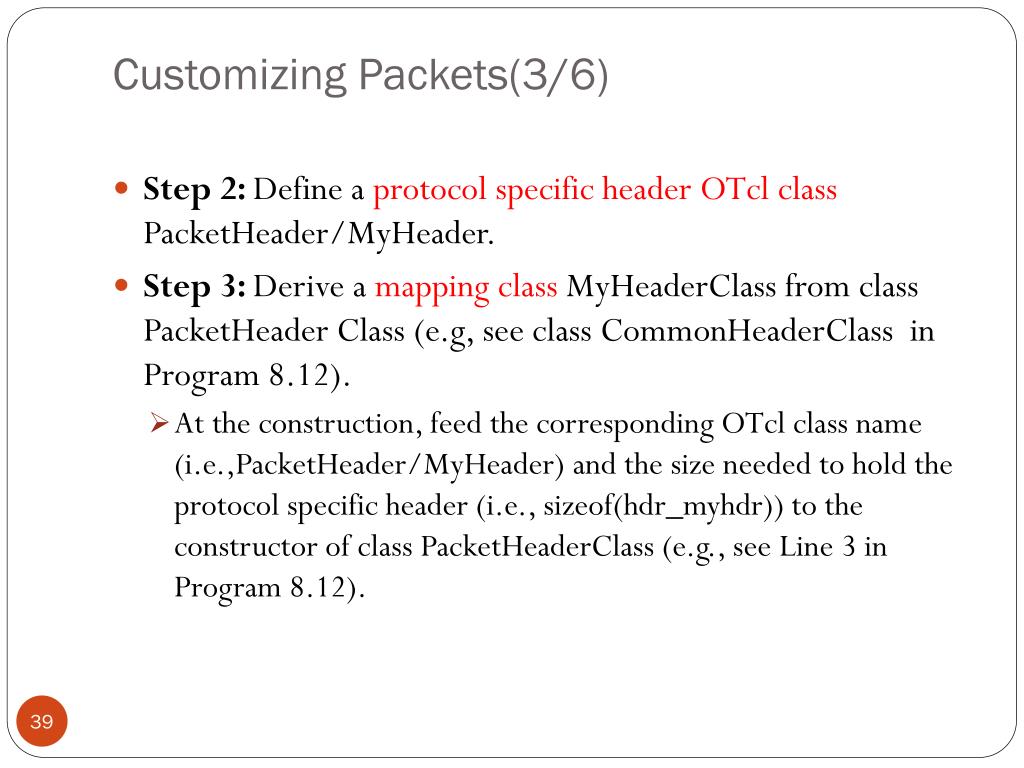 Customizing Packets(3/6)

Step 2: Define a protocol specific header OTcl class PacketHeader/MyHeader.

Step 3: Derive a mapping class MyHeaderClass from class PacketHeader Class (e.g, see class CommonHeaderClass in Program 8.12).

At the construction, feed the corresponding OTcl class name (i.e.,PacketHeader/MyHeader) and the size needed to hold the protocol specific header (i.e., sizeof(hdr_myhdr)) to the constructor of class PacketHeaderClass (e.g., see Line 3 in Program 8.12).

39